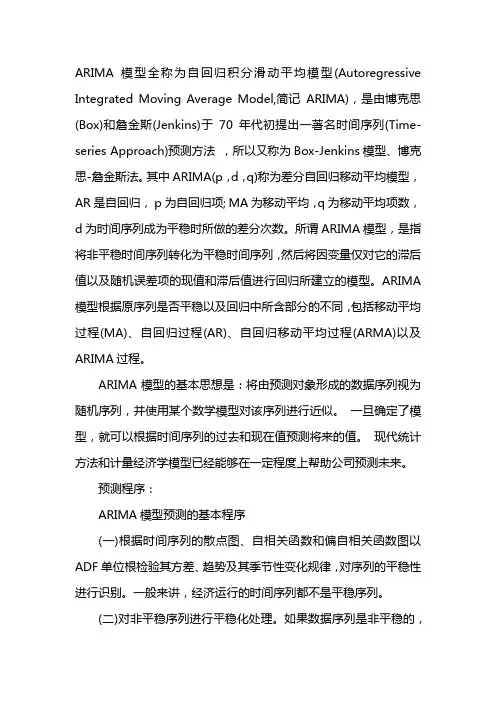 ARIMA 模型全称为自回归积分滑动平均模型(Autoregressive Integrated Moving Average Model,简记 ARIMA)，是由博克思(Box)和詹金斯(Jenkins)于 70 年代初提出一著名时间序列(Time-series Approach)预测方法 ，所以又称为 Box-Jenkins 模型、博克思-詹金斯法。其中 ARIMA(p，d，q)称为差分自回归移动平均模型，AR 是自回归， p 为自回归项; MA 为移动平均，q 为移动平均项数，d 为时间序列成为平稳时所做的差分次数。所谓 ARIMA 模型，是指将非平稳时间序列转化为平稳时间序列，然后将因变量仅对它的滞后值以及随机误差项的现值和滞后值进行回归所建立的模型。ARIMA 模型根据原序列是否平稳以及回归中所含部分的不同，包括移动平均过程(MA)、自回归过程(AR)、自回归移动平均过程(ARMA)以及 ARIMA 过程。

ARIMA 模型的基本思想是：将由预测对象形成的数据序列视为随机序列，并使用某个数学模型对该序列进行近似。 一旦确定了模型，就可以根据时间序列的过去和现在值预测将来的值。 现代统计方法和计量经济学模型已经能够在一定程度上帮助公司预测未来。

预测程序：

ARIMA 模型预测的基本程序

(一)根据时间序列的散点图、自相关函数和偏自相关函数图以 ADF 单位根检验其方差、趋势及其季节性变化规律，对序列的平稳性进行识别。一般来讲，经济运行的时间序列都不是平稳序列。

(二)对非平稳序列进行平稳化处理。如果数据序列是非平稳的，